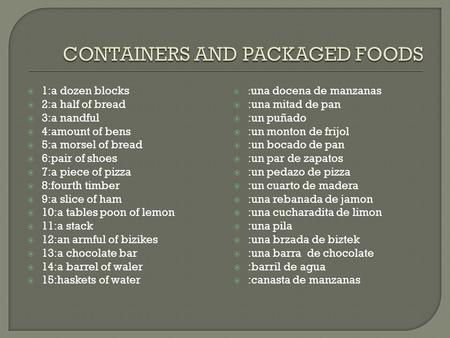 CONTAINERS AND PACKAGED FOODS

1:a dozen blocks
2:a half of bread
3:a nandful
4:amount of bens
5:a morsel of bread
6:pair of shoes
7:a piece of pizza
8:fourth timber
9:a slice of ham
10:a tables poon of lemon
11:a stack
12:an armful of bizikes
13:a chocolate bar
14:a barrel of waler
15:haskets of water

:una docena de manzanas
:una mitad de pan
:un puñado
:un monton de frijol
:un bocado de pan
:un par de zapatos
:un pedazo de pizza
:un cuarto de madera
:una rebanada de jamon
:una cucharadita de limon
:una pila
:una brzada de biztek
:una barra de chocolate
:barril de agua
:canasta de manzanas